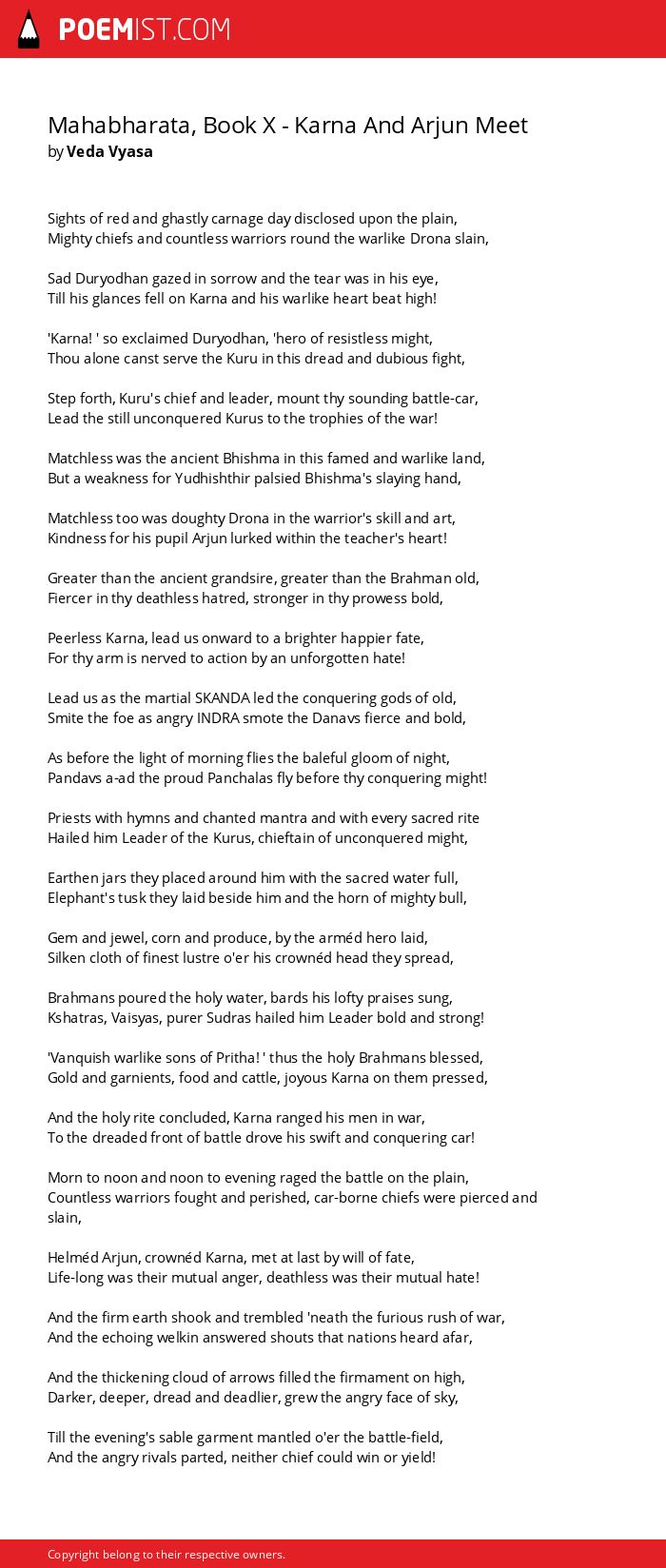 POEMIST.COM

Mahabharata, Book X - Karna And Arjun Meet
by Veda Vyasa

Sights of red and ghastly carnage day disclosed upon the plain,
Mighty chiefs and countless warriors round the warlike Drona slain,

Sad Duryodhan gazed in sorrow and the tear was in his eye,
Till his glances fell on Karna and his warlike heart beat high!

'Karna! ' so exclaimed Duryodhan, 'hero of resistless might,
Thou alone canst serve the Kuru in this dread and dubious fight,

Step forth, Kuru's chief and leader, mount thy sounding battle-car,
Lead the still unconquered Kurus to the trophies of the war!

Matchless was the ancient Bhishma in this famed and warlike land,
But a weakness for Yudhishthir palsied Bhishma's slaying hand,

Matchless too was doughty Drona in the warrior's skill and art,
Kindness for his pupil Arjun lurked within the teacher's heart!

Greater than the ancient grandsire, greater than the Brahman old,
Fiercer in thy deathless hatred, stronger in thy prowess bold,

Peerless Karna, lead us onward to a brighter happier fate,
For thy arm is nerved to action by an unforgotten hate!

Lead us as the martial SKANDA led the conquering gods of old,
Smite the foe as angry INDRA smote the Danavs fierce and bold,

As before the light of morning flies the baleful gloom of night,
Pandavs a-ad the proud Panchalas fly before thy conquering might!

Priests with hymns and chanted mantra and with every sacred rite
Hailed him Leader of the Kurus, chieftain of unconquered might,

Earthen jars they placed around him with the sacred water full,
Elephant's tusk they laid beside him and the horn of mighty bull,

Gem and jewel, corn and produce, by the arméd hero laid,
Silken cloth of finest lustre o'er his crownéd head they spread,

Brahmans poured the holy water, bards his lofty praises sung,
Kshatras, Vaisyas, purer Sudras hailed him Leader bold and strong!

'Vanquish warlike sons of Pritha! ' thus the holy Brahmans blessed,
Gold and garnients, food and cattle, joyous Karna on them pressed,

And the holy rite concluded, Karna ranged his men in war,
To the dreaded front of battle drove his swift and conquering car!

Morn to noon and noon to evening raged the battle on the plain,
Countless warriors fought and perished, car-borne chiefs were pierced and slain,

Helméd Arjun, crownéd Karna, met at last by will of fate,
Life-long was their mutual anger, deathless was their mutual hate!

And the firm earth shook and trembled 'neath the furious rush of war,
And the echoing welkin answered shouts that nations heard afar,

And the thickening cloud of arrows filled the firmament on high,
Darker, deeper, dread and deadlier, grew the angry face of sky,

Till the evening's sable garment mantled o'er the battle-field,
And the angry rivals parted, neither chief could win or yield!

Copyright belong to their respective owners.